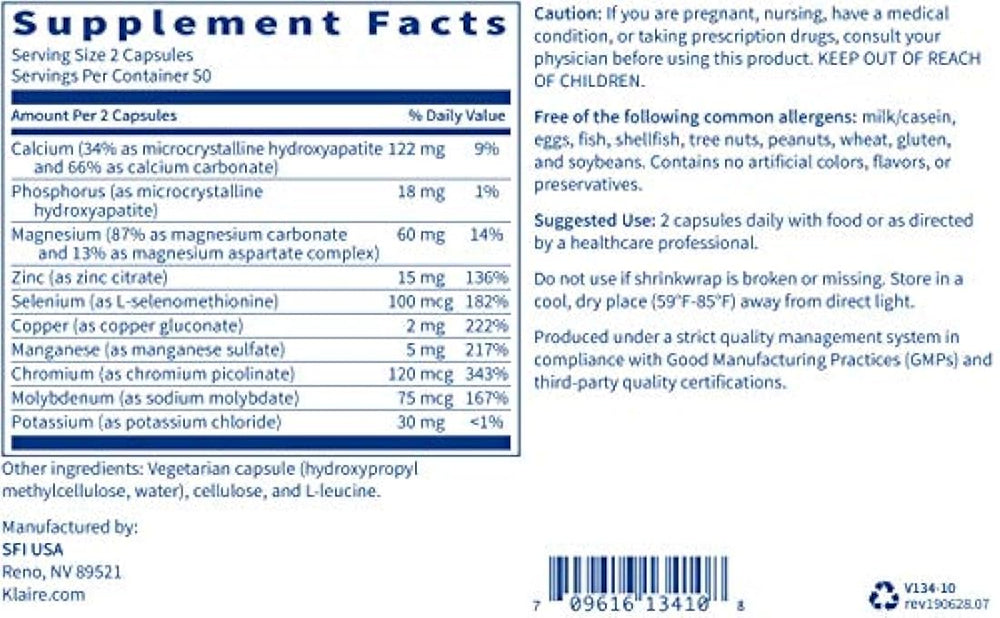 Supplement Facts
Serving Size 2 Capsules
Servings Per Container 50

| Amount Per 2 Capsules | | % Daily Value |
|---|---|---|
| Calcium (34% as microcrystalline hydroxyapatite and 66% as calcium carbonate) | 122 mg | 9% |
| Phosphorus (as microcrystalline hydroxyapatite) | 18 mg | 1% |
| Magnesium (87% as magnesium carbonate and 13% as magnesium aspartate complex) | 60 mg | 14% |
| Zinc (as zinc citrate) | 15 mg | 136% |
| Selenium (as L-selenomethionine) | 100 mcg | 182% |
| Copper (as copper gluconate) | 2 mg | 222% |
| Manganese (as manganese sulfate) | 5 mg | 217% |
| Chromium (as chromium picolinate) | 120 mcg | 343% |
| Molybdenum (as sodium molybdate) | 75 mcg | 167% |
| Potassium (as potassium chloride) | 30 mg | <1% |

Other ingredients: Vegetarian capsule (hydroxypropyl methylcellulose, water), cellulose, and L-leucine.

Manufactured by:
SFI USA
Reno, NV 89521
Klaire.com

Caution: If you are pregnant, nursing, have a medical condition, or taking prescription drugs, consult your physician before using this product. KEEP OUT OF REACH OF CHILDREN.

Free of the following common allergens: milk/casein, eggs, fish, shellfish, tree nuts, peanuts, wheat, gluten, and soybeans. Contains no artificial colors, flavors, or preservatives.

Suggested Use: 2 capsules daily with food or as directed by a healthcare professional.

Do not use if shrinkwrap is broken or missing. Store in a cool, dry place (59°F-85°F) away from direct light.

Produced under a strict quality management system in compliance with Good Manufacturing Practices (GMPs) and third-party quality certifications.

7 09616 13410 8

V134-10
rev190628.07